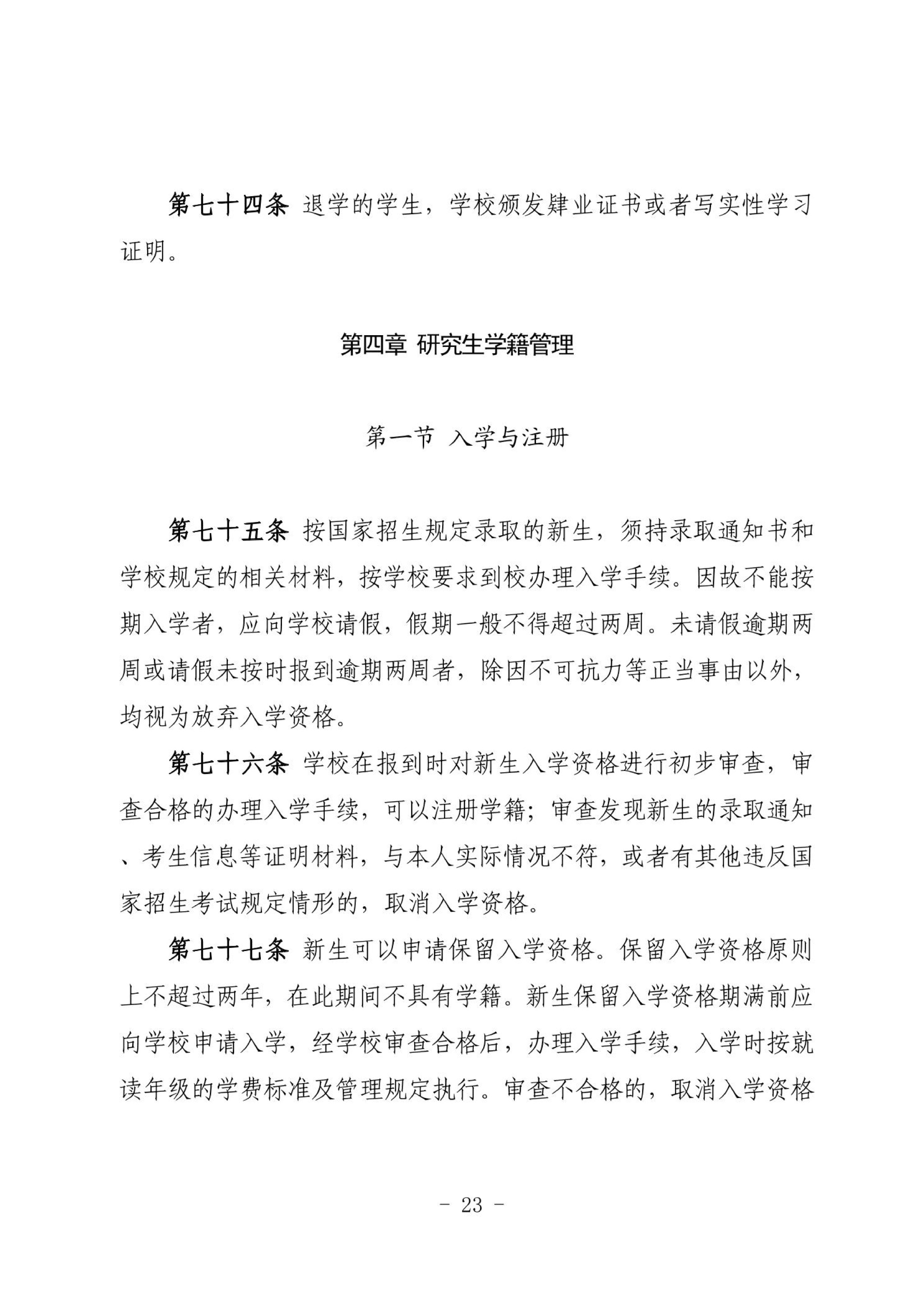 第七十四条 退学的学生，学校颁发肄业证书或者写实性学习证明。

第四章 研究生学籍管理

第一节 入学与注册

第七十五条 按国家招生规定录取的新生，须持录取通知书和学校规定的相关材料，按学校要求到校办理入学手续。因故不能按期入学者，应向学校请假，假期一般不得超过两周。未请假逾期两周或请假未按时报到逾期两周者，除因不可抗力等正当事由以外，均视为放弃入学资格。

第七十六条 学校在报到时对新生入学资格进行初步审查，审查合格的办理入学手续，可以注册学籍；审查发现新生的录取通知、考生信息等证明材料，与本人实际情况不符，或者有其他违反国家招生考试规定情形的，取消入学资格。

第七十七条 新生可以申请保留入学资格。保留入学资格原则上不超过两年，在此期间不具有学籍。新生保留入学资格期满前应向学校申请入学，经学校审查合格后，办理入学手续，入学时按就读年级的学费标准及管理规定执行。审查不合格的，取消入学资格

- 23 -